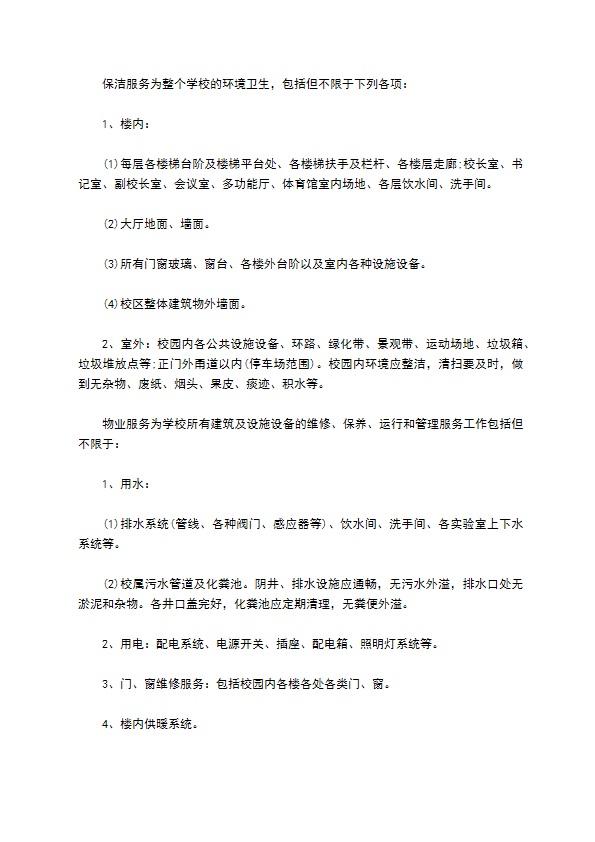 保洁服务为整个学校的环境卫生，包括但不限于下列各项：

1、楼内：

⑴每层各楼梯台阶及楼梯平台处、各楼梯扶手及栏杆、各楼层走廊;校长室、书记室、副校长室、会议室、多功能厅、体育馆室内场地、各层饮水间、洗手间。

⑵大厅地面、墙面。

⑶所有门窗玻璃、窗台、各楼外台阶以及室内各种设施设备。

⑷校区整体建筑物外墙面。

2、室外：校园内各公共设施设备、环路、绿化带、景观带、运动场地、垃圾箱、垃圾堆放点等;正门外甬道以内(停车场范围)。校园内环境应整洁，清扫要及时，做到无杂物、废纸、烟头、果皮、痰迹、积水等。

物业服务为学校所有建筑及设施设备的维修、保养、运行和管理服务工作包括但不限于：

1、用水：

⑴排水系统(管线、各种阀门、感应器等)、饮水间、洗手间、各实验室上下水系统等。

⑵校属污水管道及化粪池。阴井、排水设施应通畅，无污水外溢，排水口处无淤泥和杂物。各井口盖完好，化粪池应定期清理，无粪便外溢。

2、用电：配电系统、电源开关、插座、配电箱、照明灯系统等。

3、门、窗维修服务：包括校园内各楼各处各类门、窗。

4、楼内供暖系统。